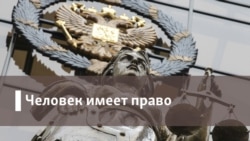 Человек имеет право